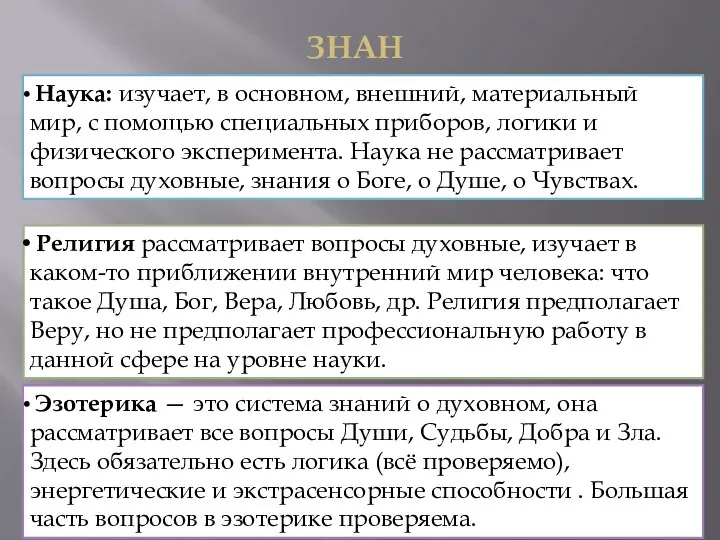 ЗНАН

• Наука: изучает, в основном, внешний, материальный мир, с помощью специальных приборов, логики и физического эксперимента. Наука не рассматривает вопросы духовные, знания о Боге, о Душе, о Чувствах.

• Религия рассматривает вопросы духовные, изучает в каком-то приближении внутренний мир человека: что такое Душа, Бог, Вера, Любовь, др. Религия предполагает Веру, но не предполагает профессиональную работу в данной сфере на уровне науки.

• Эзотерика — это система знаний о духовном, она рассматривает все вопросы Души, Судьбы, Добра и Зла. Здесь обязательно есть логика (всё проверяемо), энергетические и экстрасенсорные способности . Большая часть вопросов в эзотерике проверяема.